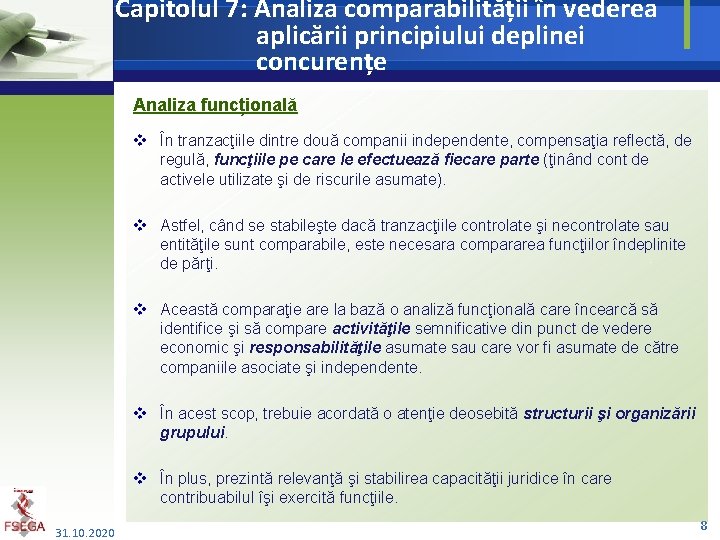 Capitolul 7: Analiza comparabilității în vederea aplicării principiului deplinei concurențe

Analiza funcțională

❖ În tranzacţiile dintre două companii independente, compensaţia reflectă, de regulă, funcţiile pe care le efectuează fiecare parte (ţinând cont de activele utilizate şi de riscurile asumate).

❖ Astfel, când se stabileşte dacă tranzacţiile controlate şi necontrolate sau entităţile sunt comparabile, este necesara compararea funcţiilor îndeplinite de părţi.

❖ Această comparaţie are la bază o analiză funcţională care încearcă să identifice şi să compare activităţile semnificative din punct de vedere economic şi responsabilităţile asumate sau care vor fi asumate de către companiile asociate şi independente.

❖ În acest scop, trebuie acordată o atenţie deosebită structurii şi organizării grupului.

❖ În plus, prezintă relevanţă şi stabilirea capacităţii juridice în care contribuabilul îşi exercită funcţiile.

FSEGA
31.10.2020
8